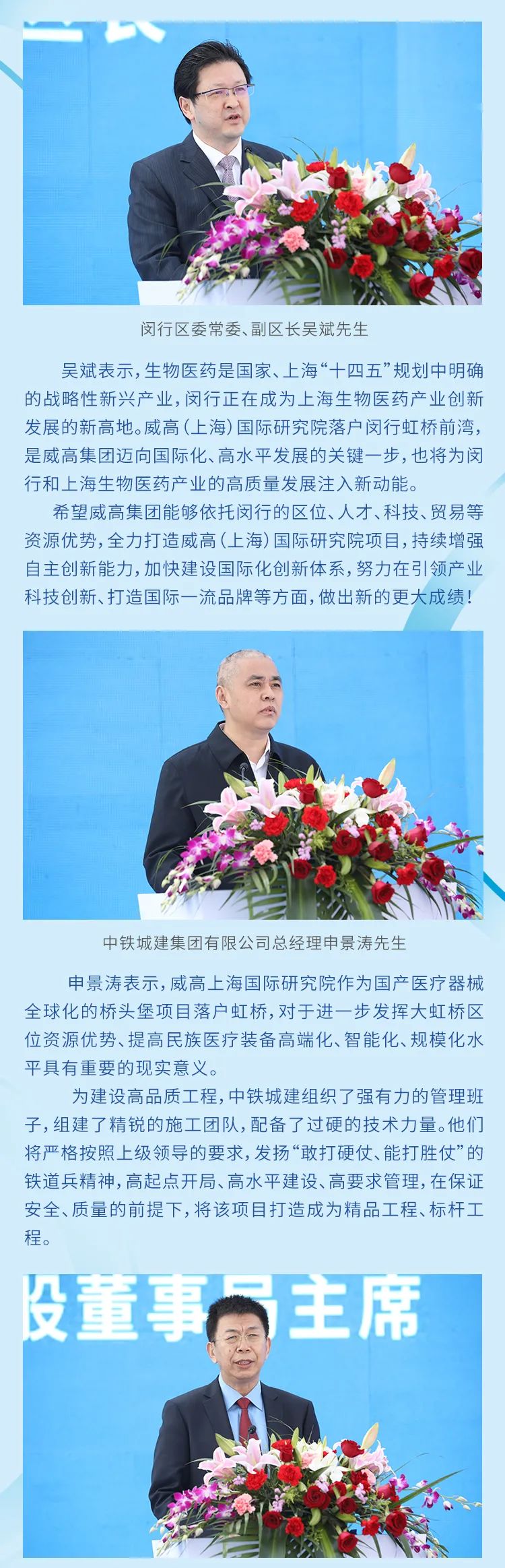 闵行区委常委、副区长吴斌先生

吴斌表示，生物医药是国家、上海“十四五”规划中明确的战略性新兴产业，闵行正在成为上海生物医药产业创新发展的新高地。威高（上海）国际研究院落户闵行虹桥前湾，是威高集团迈向国际化、高水平发展的关键一步，也将为闵行和上海生物医药产业的高质量发展注入新动能。

希望威高集团能够依托闵行的区位、人才、科技、贸易等资源优势，全力打造威高（上海）国际研究院项目，持续增强自主创新能力，加快建设国际化创新体系，努力在引领产业科技创新、打造国际一流品牌等方面，做出新的更大成绩！

中铁城建集团有限公司总经理申景涛先生

申景涛表示，威高上海国际研究院作为国产医疗器械全球化的桥头堡项目落户虹桥，对于进一步发挥大虹桥区位资源优势、提高民族医疗装备高端化、智能化、规模化水平具有重要的现实意义。

为建设高品质工程，中铁城建组织了强有力的管理班子，组建了精锐的施工团队，配备了过硬的技术力量。他们将严格按照上级领导的要求，发扬“敢打硬仗、能打胜仗”的铁道兵精神，高起点开局、高水平建设、高要求管理，在保证安全、质量的前提下，将该项目打造成为精品工程、标杆工程。

股董事局主席